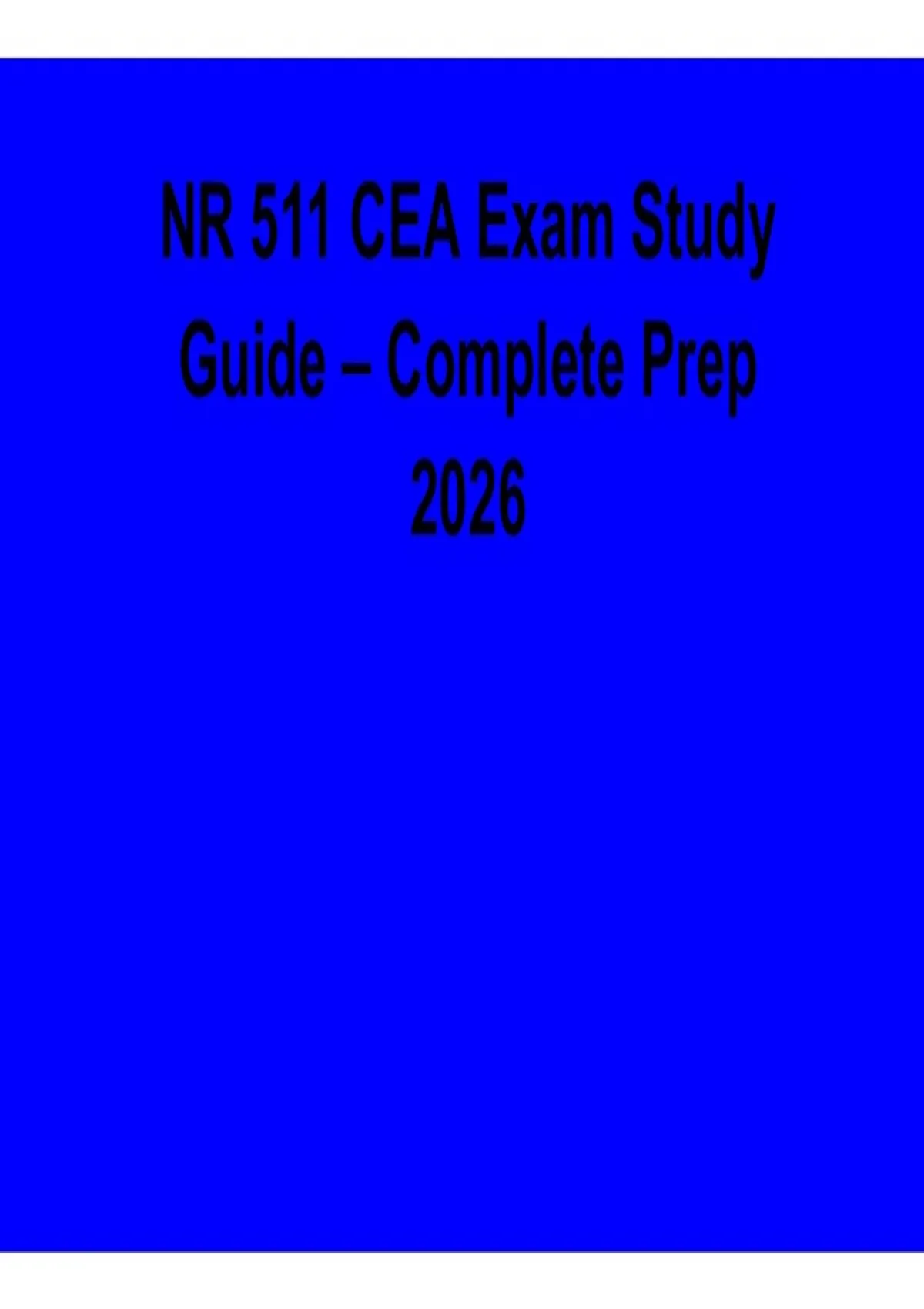 NR 511 CEA Exam Study Guide – Complete Prep 2026